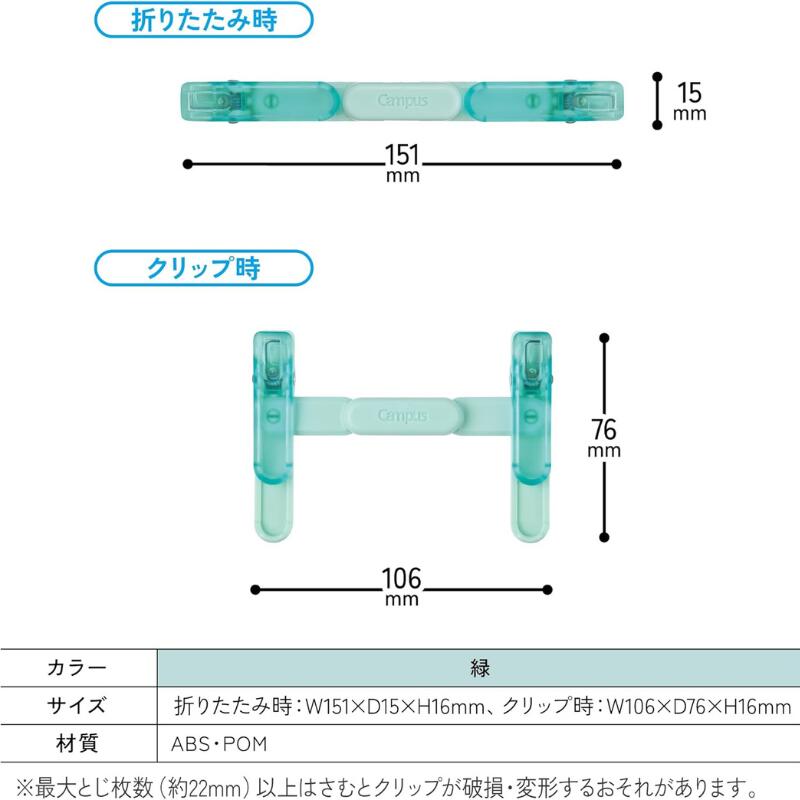 折りたたみ時

Campus

15 mm

151 mm

クリップ時

Campus

76 mm

106 mm

| カラー | 緑 |
|---|---|
| サイズ | 折りたたみ時：W151×D15×H16mm、クリップ時：W106×D76×H16mm |
| 材質 | ABS・POM |

※最大とじ枚数（約22mm）以上はさむとクリップが破損・変形するおそれがあります。